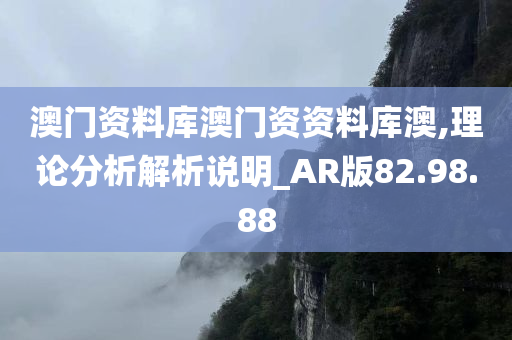 澳门资料库澳门资资料库澳,理论分析解析说明_AR版82.98.88